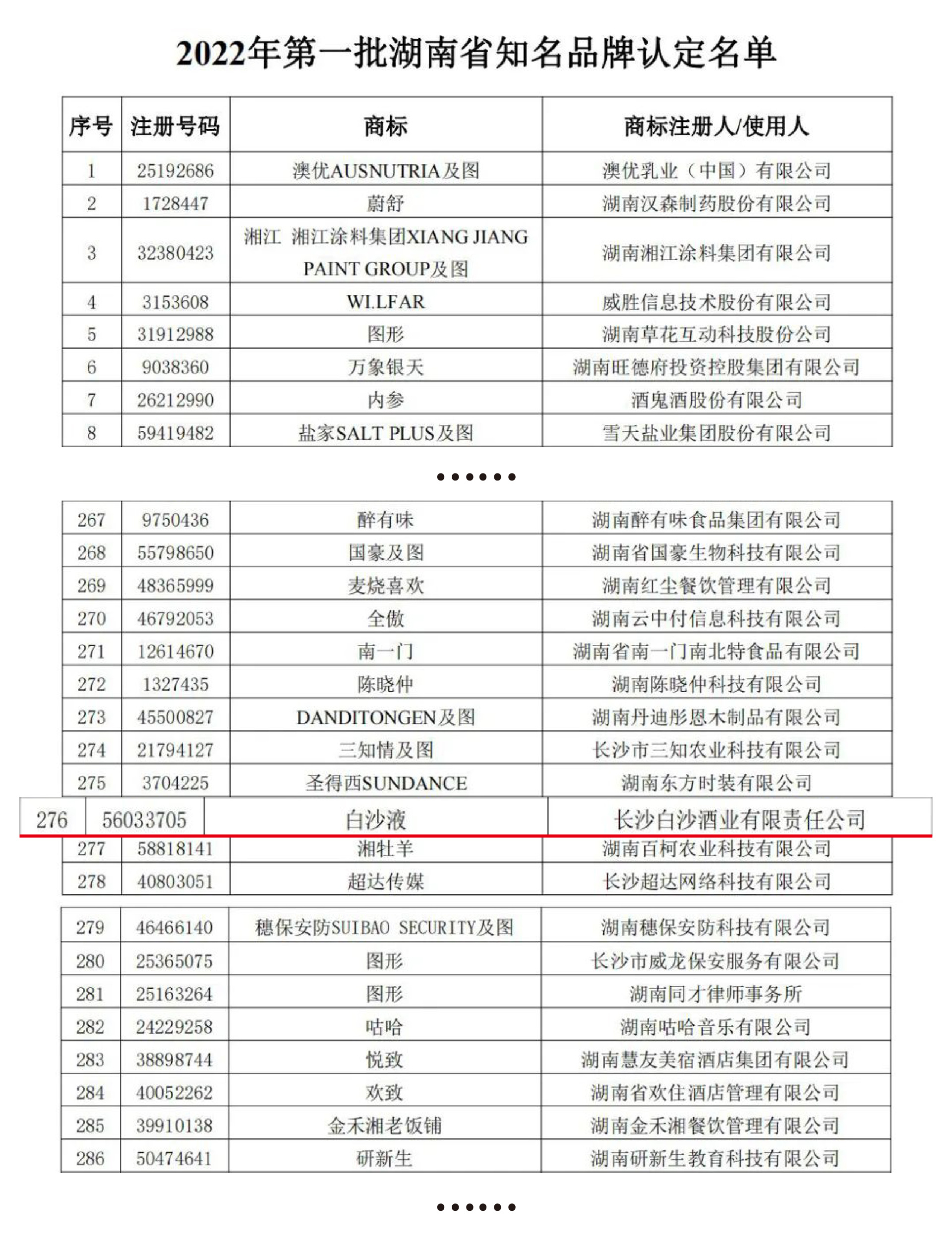 2022年第一批湖南省知名品牌认定名单

| 序号 | 注册号码 | 商标 | 商标注册人/使用人 |
|---|---|---|---|
| 1 | 25192686 | 澳优AUSNUTRIA及图 | 澳优乳业（中国）有限公司 |
| 2 | 1728447 | 蔚舒 | 湖南汉森制药股份有限公司 |
| 3 | 32380423 | 湘江 湘江涂料集团XIANG JIANG PAINT GROUP及图 | 湖南湘江涂料集团有限公司 |
| 4 | 3153608 | WI.LFAR | 威胜信息技术股份有限公司 |
| 5 | 31912988 | 图形 | 湖南草花互动科技股份公司 |
| 6 | 9038360 | 万象银天 | 湖南旺德府投资控股集团有限公司 |
| 7 | 26212990 | 内参 | 酒鬼酒股份有限公司 |
| 8 | 59419482 | 盐家SALT PLUS及图 | 雪天盐业集团股份有限公司 |

······

| 267 | 9750436 | 醉有味 | 湖南醉有味食品集团有限公司 |
|---|---|---|---|
| 268 | 55798650 | 国豪及图 | 湖南省国豪生物科技有限公司 |
| 269 | 48365999 | 麦烧喜欢 | 湖南红尘餐饮管理有限公司 |
| 270 | 46792053 | 全傲 | 湖南云中付信息科技有限公司 |
| 271 | 12614670 | 南一门 | 湖南省南一门南北特食品有限公司 |
| 272 | 1327435 | 陈晓仲 | 湖南陈晓仲科技有限公司 |
| 273 | 45500827 | DANDITONGEN及图 | 湖南丹迪彤恩木制品有限公司 |
| 274 | 21794127 | 三知情及图 | 长沙市三知农业科技有限公司 |
| 275 | 3704225 | 圣得西SUNDANCE | 湖南东方时装有限公司 |
| 276 | 56033705 | 白沙液 | 长沙白沙酒业有限责任公司 |
| 277 | 58818141 | 湘牡羊 | 湖南百柯农业科技有限公司 |
| 278 | 40803051 | 超达传媒 | 长沙超达网络科技有限公司 |

| 279 | 46466140 | 穗保安防SUIBAO SECURITY及图 | 湖南穗保安防科技有限公司 |
|---|---|---|---|
| 280 | 25365075 | 图形 | 长沙市威龙保安服务有限公司 |
| 281 | 25163264 | 图形 | 湖南同才律师事务所 |
| 282 | 24229258 | 咕哈 | 湖南咕哈音乐有限公司 |
| 283 | 38898744 | 悦致 | 湖南慧友美宿酒店集团有限公司 |
| 284 | 40052262 | 欢致 | 湖南省欢住酒店管理有限公司 |
| 285 | 39910138 | 金禾湘老饭铺 | 湖南金禾湘餐饮管理有限公司 |
| 286 | 50474641 | 研新生 | 湖南研新生教育科技有限公司 |

······